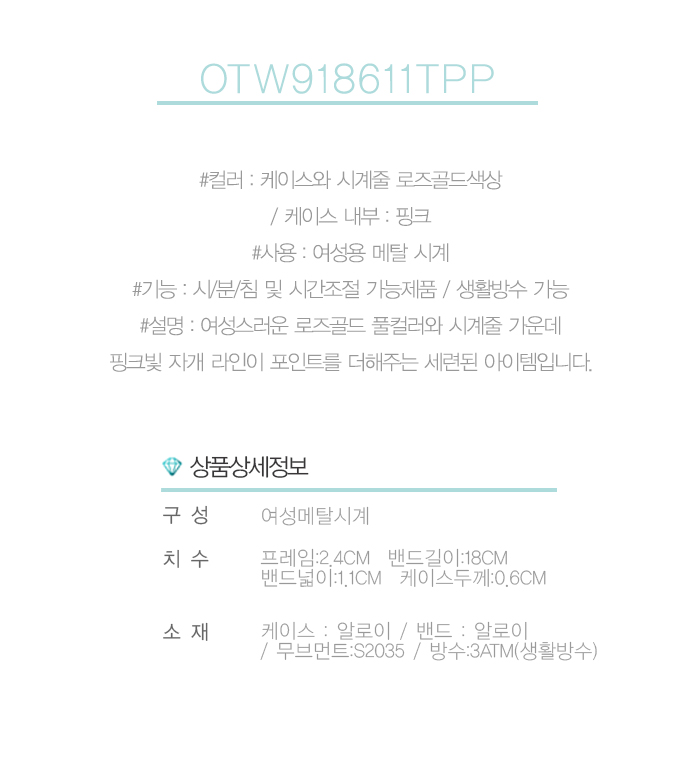 OTW918611TPP

#컬러 : 케이스와 시계줄 로즈골드색상
/ 케이스 내부 : 핑크
#사용 : 여성용 메탈 시계
#기능 : 시/분/침 및 시간조절 가능제품 / 생활방수 가능
#설명 : 여성스러운 로즈골드 풀컬러와 시계줄 가운데
핑크빛 자개 라인이 포인트를 더해주는 세련된 아이템입니다.

상품상세정보

구 성
여성메탈시계

치 수
프레임:2.4CM 밴드길이:18CM
밴드넓이:1.1CM 케이스두께:0.6CM

소 재
케이스 : 알로이 / 밴드 : 알로이
/ 무브먼트:S2035 / 방수:3ATM(생활방수)